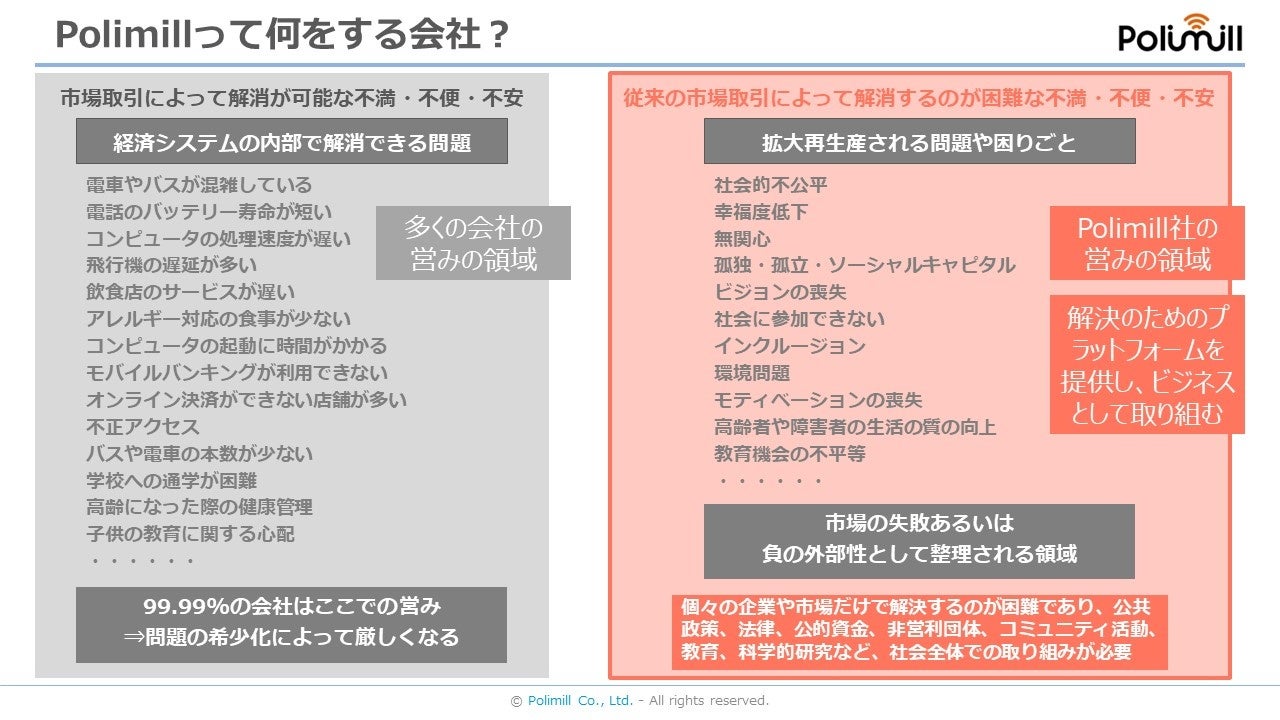 Polimillって何をする会社？

Polimill

市場取引によって解消が可能な不満・不便・不安

経済システムの内部で解消できる問題

電車やバスが混雑している
電話のバッテリー寿命が短い
コンピュータの処理速度が遅い
飛行機の遅延が多い
飲食店のサービスが遅い
アレルギー対応の食事が少ない
コンピュータの起動に時間がかかる
モバイルバンキングが利用できない
オンライン決済ができない店舗が多い
不正アクセス
バスや電車の本数が少ない
学校への通学が困難
高齢になった際の健康管理
子供の教育に関する心配
・・・・・・

多くの会社の営みの領域

99.99%の会社はここでの営み
⇒問題の希少化によって厳しくなる

従来の市場取引によって解消するのが困難な不満・不便・不安

拡大再生産される問題や困りごと

社会的不公平
幸福度低下
無関心
孤独・孤立・ソーシャルキャピタル
ビジョンの喪失
社会に参加できない
インクルージョン
環境問題
モティベーションの喪失
高齢者や障害者の生活の質の向上
教育機会の不平等
・・・・・・

Polimill社の営みの領域

解決のためのプラットフォームを提供し、ビジネスとして取り組む

市場の失敗あるいは
負の外部性として整理される領域

個々の企業や市場だけで解決するのが困難であり、公共政策、法律、公的資金、非営利団体、コミュニティ活動、教育、科学的研究など、社会全体での取り組みが必要

© Polimill Co., Ltd. - All rights reserved.